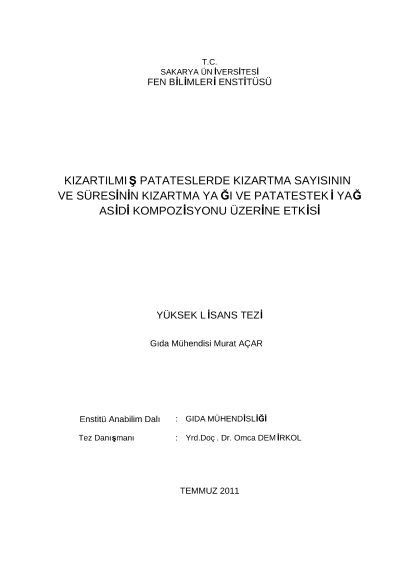 T.C.
SAKARYA ÜNİVERSİTESİ
FEN BİLİMLERİ ENSTİTÜSÜ

KIZARTILMIŞ PATATESLERDE KIZARTMA SAYISININ VE SÜRESİNİN KIZARTMA YAĞI VE PATATESTEKİ YAĞ ASİDİ KOMPOZİSYONU ÜZERİNE ETKİSİ

YÜKSEK LİSANS TEZİ

Gıda Mühendisi Murat AÇAR

Enstitü Anabilim Dalı : GIDA MÜHENDİSLİĞİ

Tez Danışmanı : Yrd.Doç . Dr. Omca DEMİRKOL

TEMMUZ 2011